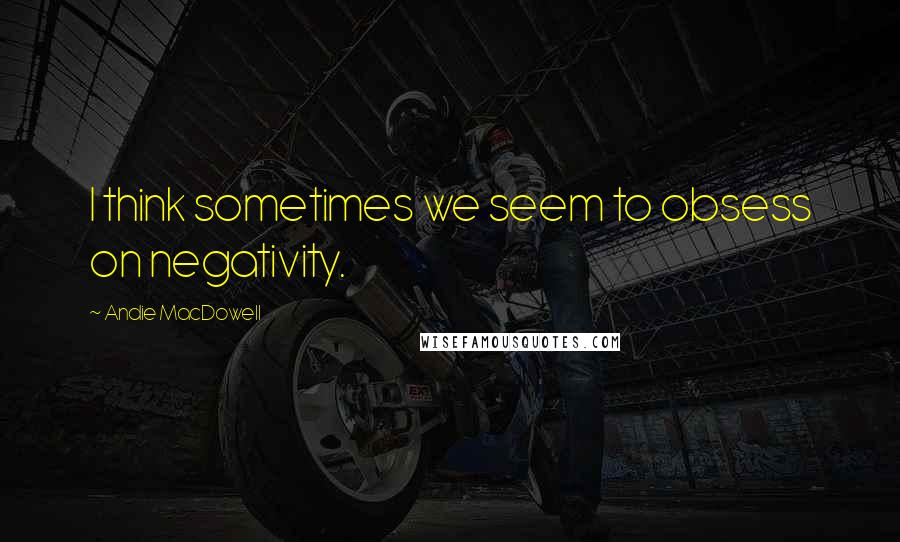 I think sometimes we seem to obsess on negativity.

~ Andie MacDowell

WISEFAMOUSQUOTES.COM